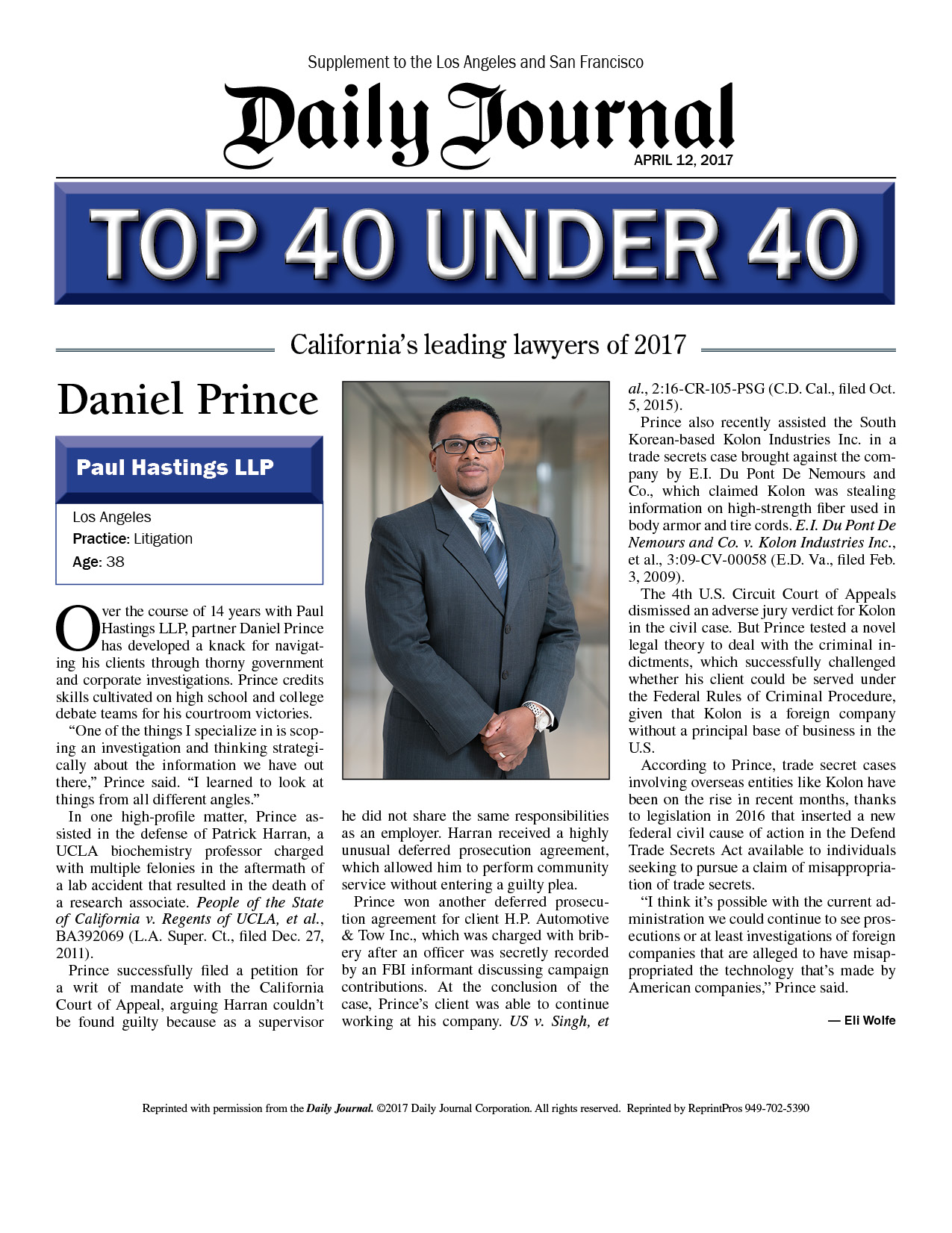 Supplement to the Los Angeles and San Francisco

Daily Journal

APRIL 12, 2017

TOP 40 UNDER 40

California's leading lawyers of 2017

Daniel Prince

Paul Hastings LLP

Los Angeles
Practice: Litigation
Age: 38

Over the course of 14 years with Paul Hastings LLP, partner Daniel Prince has developed a knack for navigating his clients through thorny government and corporate investigations. Prince credits skills cultivated on high school and college debate teams for his courtroom victories.

"One of the things I specialize in is scoping an investigation and thinking strategically about the information we have out there," Prince said. "I learned to look at things from all different angles."

In one high-profile matter, Prince assisted in the defense of Patrick Harran, a UCLA biochemistry professor charged with multiple felonies in the aftermath of a lab accident that resulted in the death of a research associate. People of the State of California v. Regents of UCLA, et al., BA392069 (L.A. Super. Ct., filed Dec. 27, 2011).

Prince successfully filed a petition for a writ of mandate with the California Court of Appeal, arguing Harran couldn't be found guilty because as a supervisor he did not share the same responsibilities as an employer. Harran received a highly unusual deferred prosecution agreement, which allowed him to perform community service without entering a guilty plea.

Prince won another deferred prosecution agreement for client H.P. Automotive & Tow Inc., which was charged with bribery after an officer was secretly recorded by an FBI informant discussing campaign contributions. At the conclusion of the case, Prince's client was able to continue working at his company. US v. Singh, et al., 2:16-CR-105-PSG (C.D. Cal., filed Oct. 5, 2015).

Prince also recently assisted the South Korean-based Kolon Industries Inc. in a trade secrets case brought against the company by E.I. Du Pont De Nemours and Co., which claimed Kolon was stealing information on high-strength fiber used in body armor and tire cords. E.I. Du Pont De Nemours and Co. v. Kolon Industries Inc., et al., 3:09-CV-00058 (E.D. Va., filed Feb. 3, 2009).

The 4th U.S. Circuit Court of Appeals dismissed an adverse jury verdict for Kolon in the civil case. But Prince tested a novel legal theory to deal with the criminal indictments, which successfully challenged whether his client could be served under the Federal Rules of Criminal Procedure, given that Kolon is a foreign company without a principal base of business in the U.S.

According to Prince, trade secret cases involving overseas entities like Kolon have been on the rise in recent months, thanks to legislation in 2016 that inserted a new federal civil cause of action in the Defend Trade Secrets Act available to individuals seeking to pursue a claim of misappropriation of trade secrets.

"I think it's possible with the current administration we could continue to see prosecutions or at least investigations of foreign companies that are alleged to have misappropriated the technology that's made by American companies," Prince said.

— Eli Wolfe

Reprinted with permission from the Daily Journal. ©2017 Daily Journal Corporation. All rights reserved. Reprinted by ReprintPros 949-702-5390